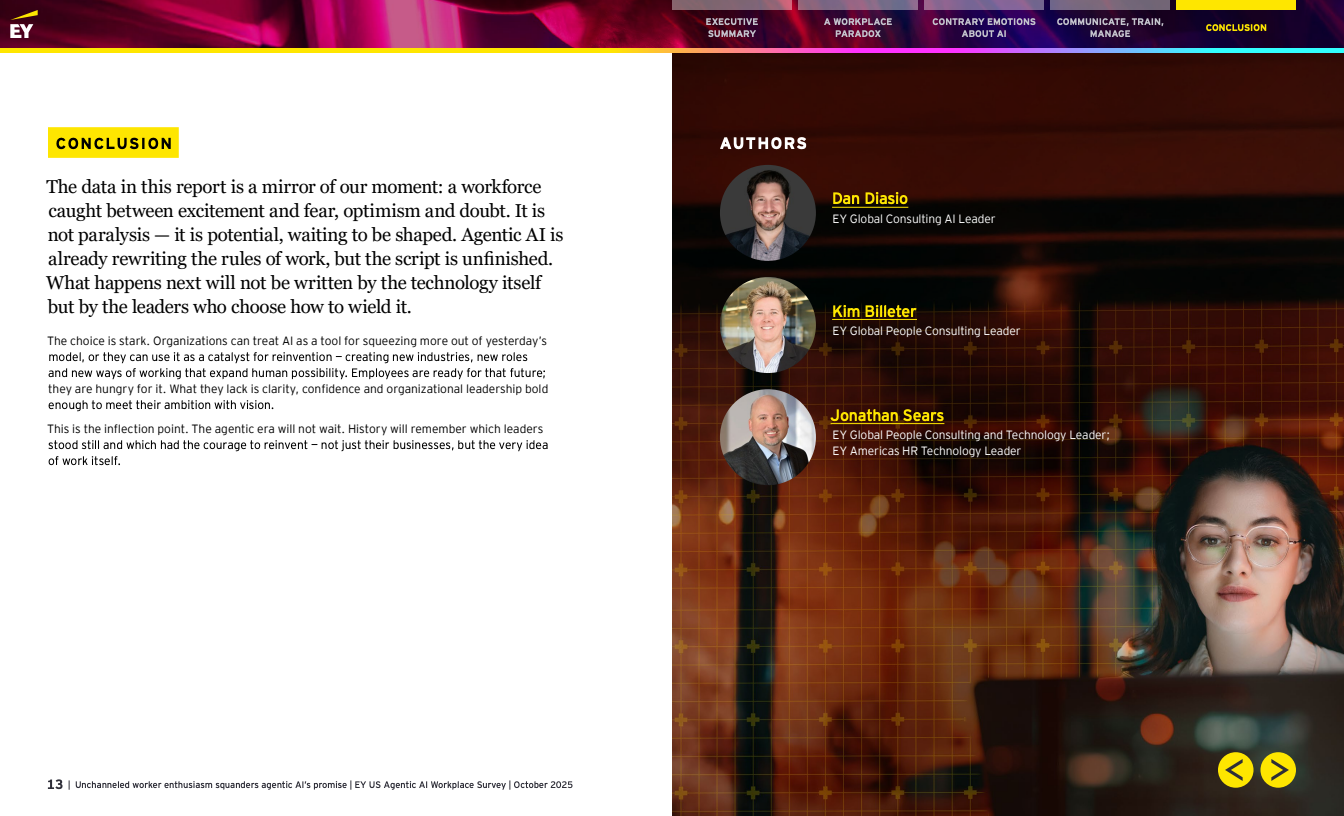 EY

EXECUTIVE SUMMARY

A WORKPLACE PARADOX

CONTRARY EMOTIONS ABOUT AI

COMMUNICATE, TRAIN, MANAGE

CONCLUSION

CONCLUSION

The data in this report is a mirror of our moment: a workforce caught between excitement and fear, optimism and doubt. It is not paralysis — it is potential, waiting to be shaped. Agentic AI is already rewriting the rules of work, but the script is unfinished. What happens next will not be written by the technology itself but by the leaders who choose how to wield it.

The choice is stark. Organizations can treat AI as a tool for squeezing more out of yesterday's model, or they can use it as a catalyst for reinvention — creating new industries, new roles and new ways of working that expand human possibility. Employees are ready for that future; they are hungry for it. What they lack is clarity, confidence and organizational leadership bold enough to meet their ambition with vision.

This is the inflection point. The agentic era will not wait. History will remember which leaders stood still and which had the courage to reinvent — not just their businesses, but the very idea of work itself.

13 | Unchanneled worker enthusiasm squanders agentic AI's promise | EY US Agentic AI Workplace Survey | October 2025

AUTHORS

Dan Diasio
EY Global Consulting AI Leader

Kim Billeter
EY Global People Consulting Leader

Jonathan Sears
EY Global People Consulting and Technology Leader;
EY Americas HR Technology Leader